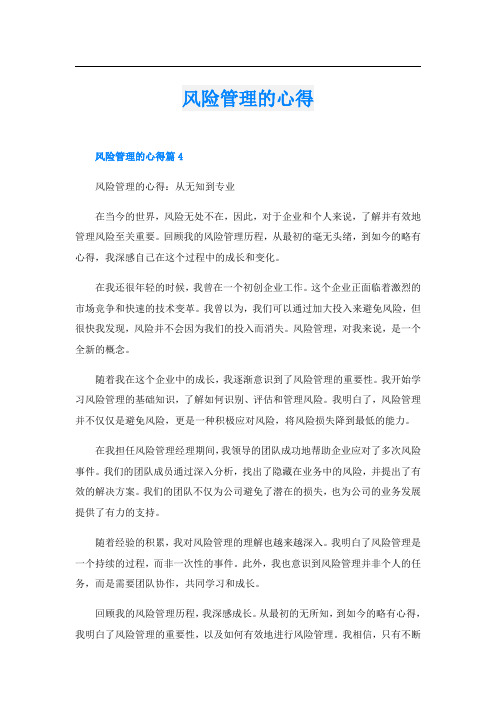 风险管理的心得

风险管理的心得篇 4

风险管理的心得：从无知到专业

在当今的世界，风险无处不在，因此，对于企业和个人来说，了解并有效地管理风险至关重要。回顾我的风险管理历程，从最初的毫无头绪，到如今的略有心得，我深感自己在这个过程中的成长和变化。

在我还很年轻的时候，我曾在一个初创企业工作。这个企业正面临着激烈的市场竞争和快速的技术变革。我曾以为，我们可以通过加大投入来避免风险，但很快我发现，风险并不会因为我们的投入而消失。风险管理，对我来说，是一个全新的概念。

随着我在这个企业中的成长，我逐渐意识到了风险管理的重要性。我开始学习风险管理的基础知识，了解如何识别、评估和管理风险。我明白了，风险管理并不仅仅是避免风险，更是一种积极应对风险，将风险损失降到最低的能力。

在我担任风险管理经理期间，我领导的团队成功地帮助企业应对了多次风险事件。我们的团队成员通过深入分析，找出了隐藏在业务中的风险，并提出了有效的解决方案。我们的团队不仅为公司避免了潜在的损失，也为公司的业务发展提供了有力的支持。

随着经验的积累，我对风险管理的理解也越来越深入。我明白了风险管理是一个持续的过程，而非一次性的事件。此外，我也意识到风险管理并非个人的任务，而是需要团队协作，共同学习和成长。

回顾我的风险管理历程，我深感成长。从最初的无所知，到如今的略有心得，我明白了风险管理的重要性，以及如何有效地进行风险管理。我相信，只有不断